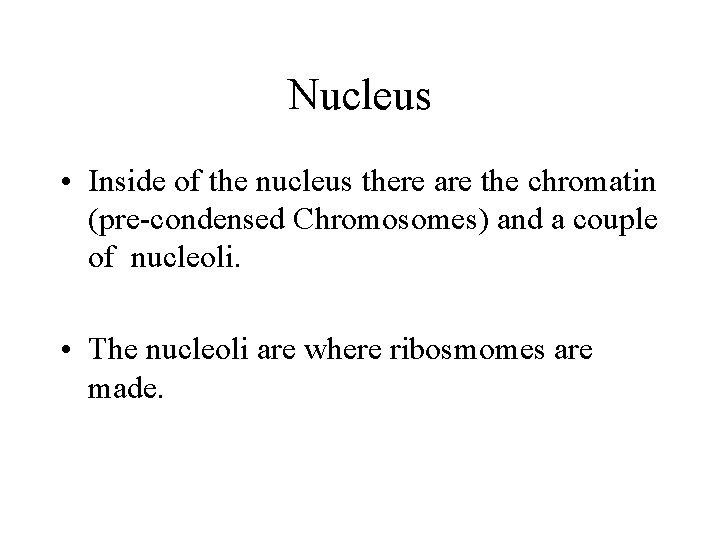 Nucleus

• Inside of the nucleus there are the chromatin (pre-condensed Chromosomes) and a couple of nucleoli.

• The nucleoli are where ribosmomes are made.